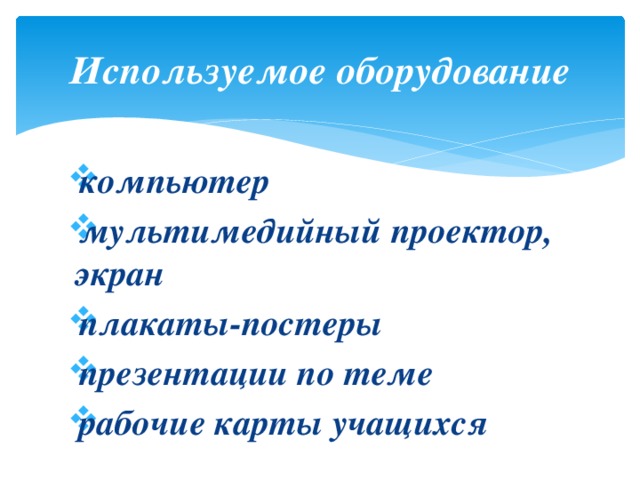 Используемое оборудование

компьютер
мультимедийный проектор, экран
плакаты-постеры
презентации по теме
рабочие карты учащихся